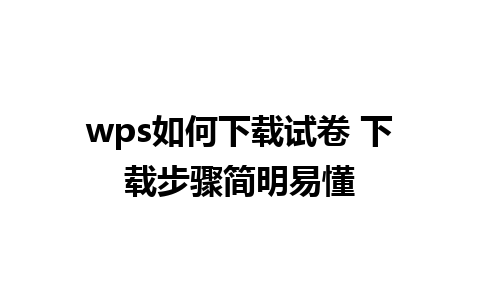 wps如何下载试卷 下载步骤简明易懂